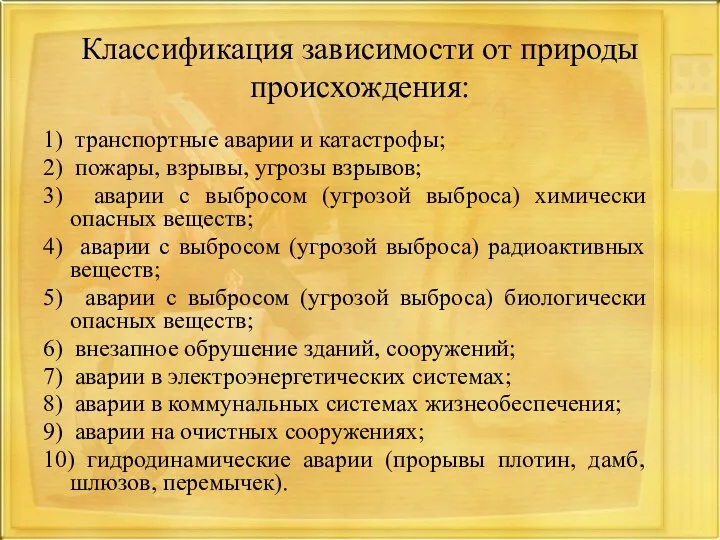 Классификация зависимости от природы происхождения:

1) транспортные аварии и катастрофы;
2) пожары, взрывы, угрозы взрывов;
3) аварии с выбросом (угрозой выброса) химически опасных веществ;
4) аварии с выбросом (угрозой выброса) радиоактивных веществ;
5) аварии с выбросом (угрозой выброса) биологически опасных веществ;
6) внезапное обрушение зданий, сооружений;
7) аварии в электроэнергетических системах;
8) аварии в коммунальных системах жизнеобеспечения;
9) аварии на очистных сооружениях;
10) гидродинамические аварии (прорывы плотин, дамб, шлюзов, перемычек).